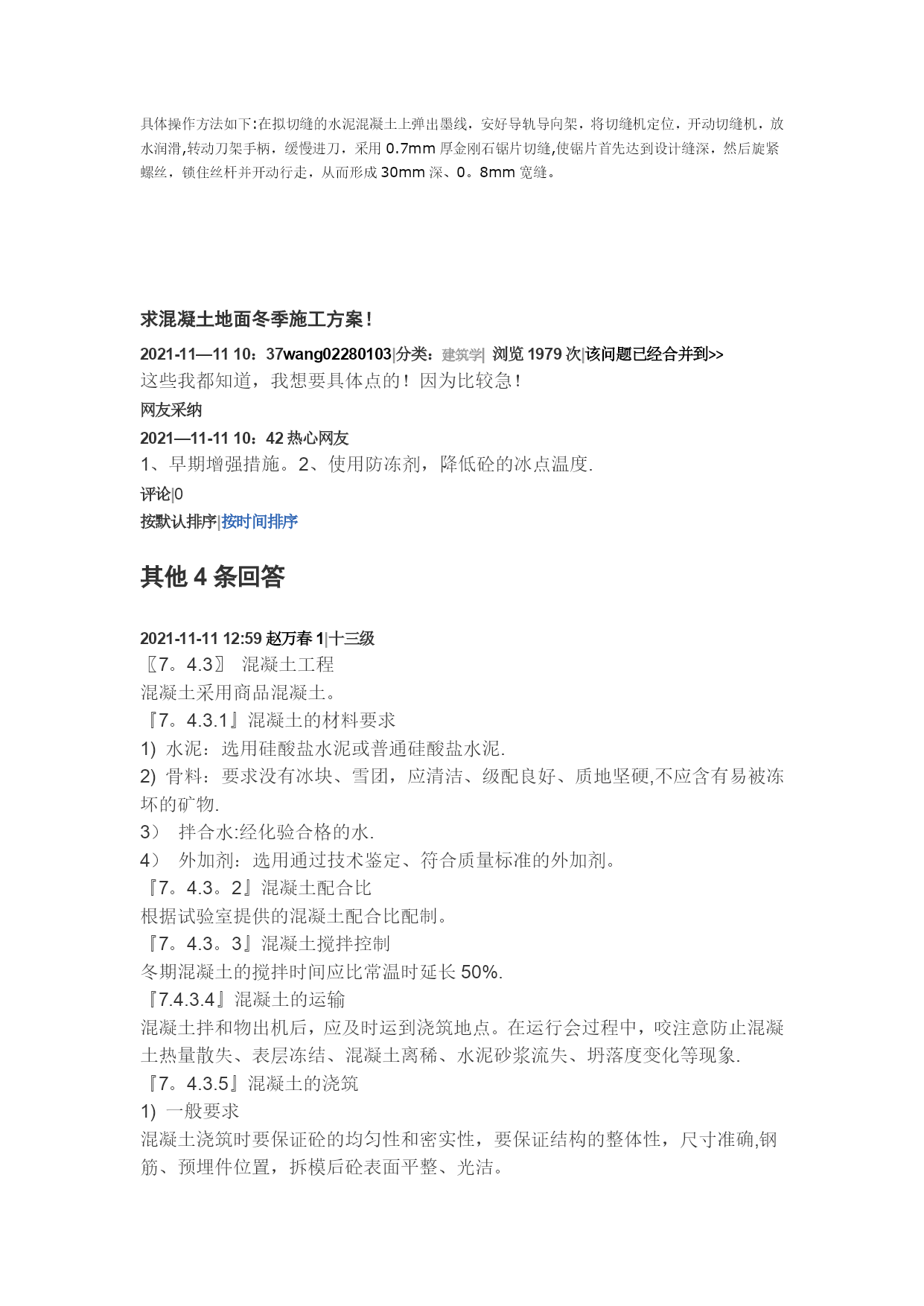 具体操作方法如下:在拟切缝的水泥混凝土上弹出墨线，安好导轨导向架，将切缝机定位，开动切缝机，放水润滑,转动刀架手柄，缓慢进刀，采用 0.7mm 厚金刚石锯片切缝,使锯片首先达到设计缝深，然后旋紧螺丝，锁住丝杆并开动行走，从而形成 30mm 深、0。8mm 宽缝。

求混凝土地面冬季施工方案！

2021-11—11 10：37wang02280103|分类：建筑学| 浏览 1979 次|该问题已经合并到>>

这些我都知道，我想要具体点的！因为比较急！

网友采纳

2021—11-11 10：42 热心网友

1、早期增强措施。2、使用防冻剂，降低砼的冰点温度.

评论|0

按默认排序|按时间排序

其他 4 条回答

2021-11-11 12:59 赵万春 1|十三级

〖7。4.3〗 混凝土工程

混凝土采用商品混凝土。

『7。4.3.1』混凝土的材料要求

1) 水泥：选用硅酸盐水泥或普通硅酸盐水泥.

2) 骨料：要求没有冰块、雪团，应清洁、级配良好、质地坚硬,不应含有易被冻坏的矿物.

3） 拌合水:经化验合格的水.

4） 外加剂：选用通过技术鉴定、符合质量标准的外加剂。

『7。4.3。2』混凝土配合比

根据试验室提供的混凝土配合比配制。

『7。4.3。3』混凝土搅拌控制

冬期混凝土的搅拌时间应比常温时延长 50%.

『7.4.3.4』混凝土的运输

混凝土拌和物出机后，应及时运到浇筑地点。在运行会过程中，咬注意防止混凝土热量散失、表层冻结、混凝土离稀、水泥砂浆流失、坍落度变化等现象.

『7。4.3.5』混凝土的浇筑

1) 一般要求

混凝土浇筑时要保证砼的均匀性和密实性，要保证结构的整体性，尺寸准确,钢筋、预埋件位置，拆模后砼表面平整、光洁。